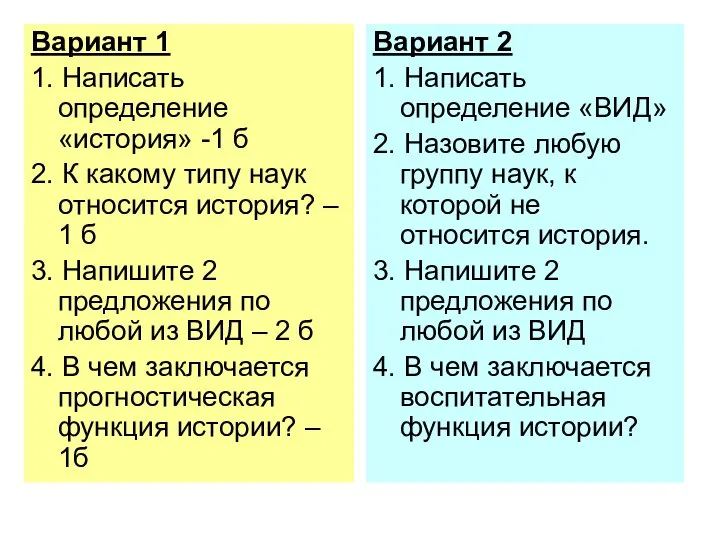 Вариант 1

1. Написать определение «история» -1 б

2. К какому типу наук относится история? – 1 б

3. Напишите 2 предложения по любой из ВИД – 2 б

4. В чем заключается прогностическая функция истории? – 1б

Вариант 2

1. Написать определение «ВИД»

2. Назовите любую группу наук, к которой не относится история.

3. Напишите 2 предложения по любой из ВИД

4. В чем заключается воспитательная функция истории?